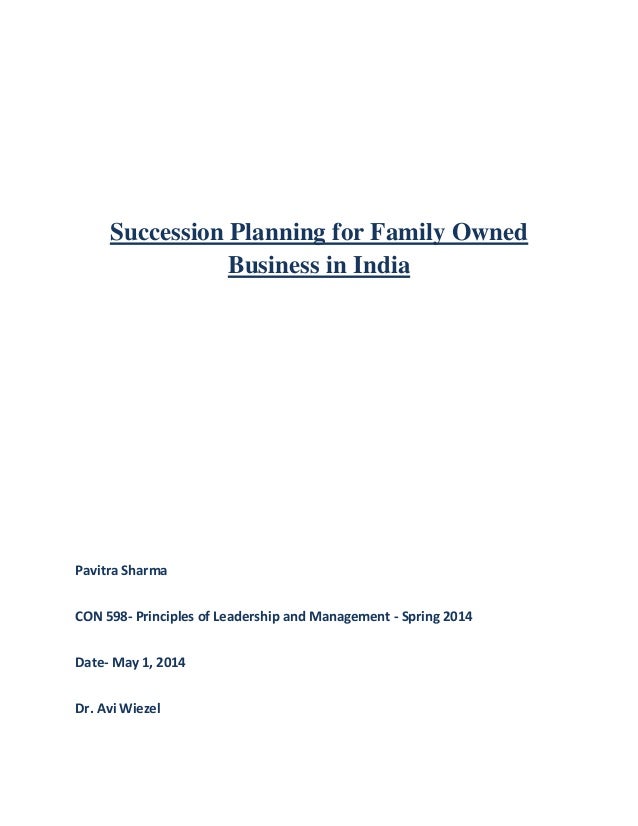 Succession Planning for Family Owned Business in India

Pavitra Sharma

CON 598- Principles of Leadership and Management - Spring 2014

Date- May 1, 2014

Dr. Avi Wiezel